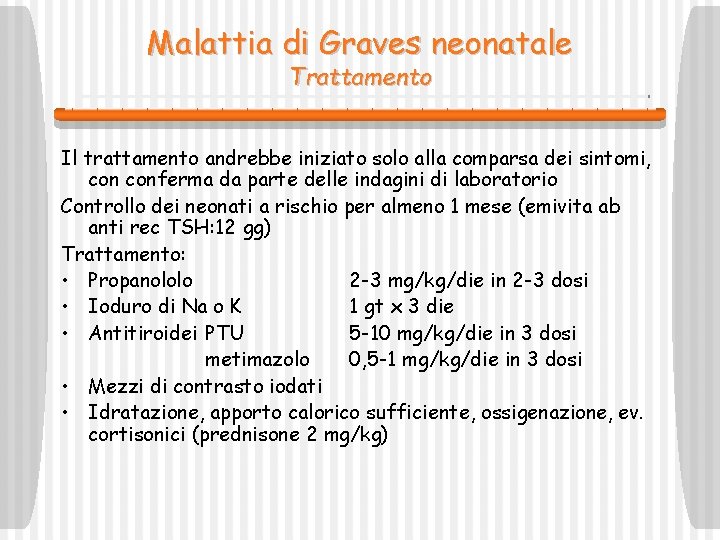 Malattia di Graves neonatale
Trattamento

Il trattamento andrebbe iniziato solo alla comparsa dei sintomi, con conferma da parte delle indagini di laboratorio

Controllo dei neonati a rischio per almeno 1 mese (emivita ab anti rec TSH:12 gg)

Trattamento:
• Propanololo 2-3 mg/kg/die in 2-3 dosi
• Ioduro di Na o K 1 gt x 3 die
• Antitiroidei PTU 5-10 mg/kg/die in 3 dosi
metimazolo 0,5-1 mg/kg/die in 3 dosi
• Mezzi di contrasto iodati
• Idratazione, apporto calorico sufficiente, ossigenazione, ev. cortisonici (prednisone 2 mg/kg)